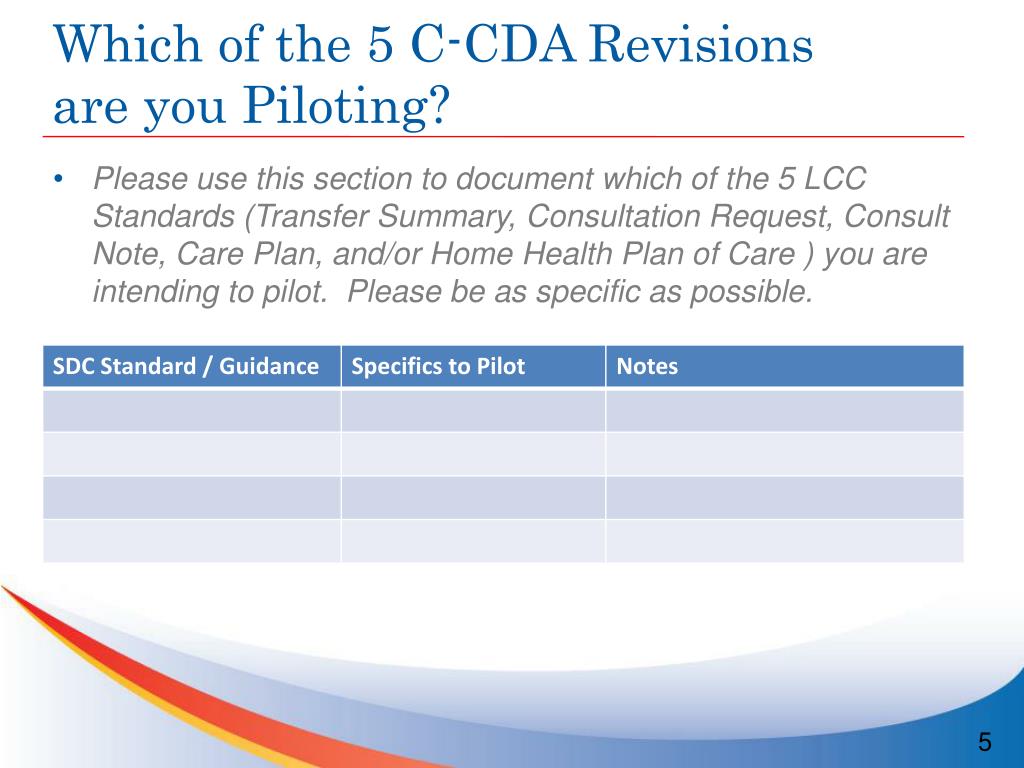 Which of the 5 C-CDA Revisions are you Piloting?

• Please use this section to document which of the 5 LCC Standards (Transfer Summary, Consultation Request, Consult Note, Care Plan, and/or Home Health Plan of Care ) you are intending to pilot.  Please be as specific as possible.

| SDC Standard / Guidance | Specifics to Pilot | Notes |
|---|---|---|
| | | |
| | | |
| | | |
| | | |

5